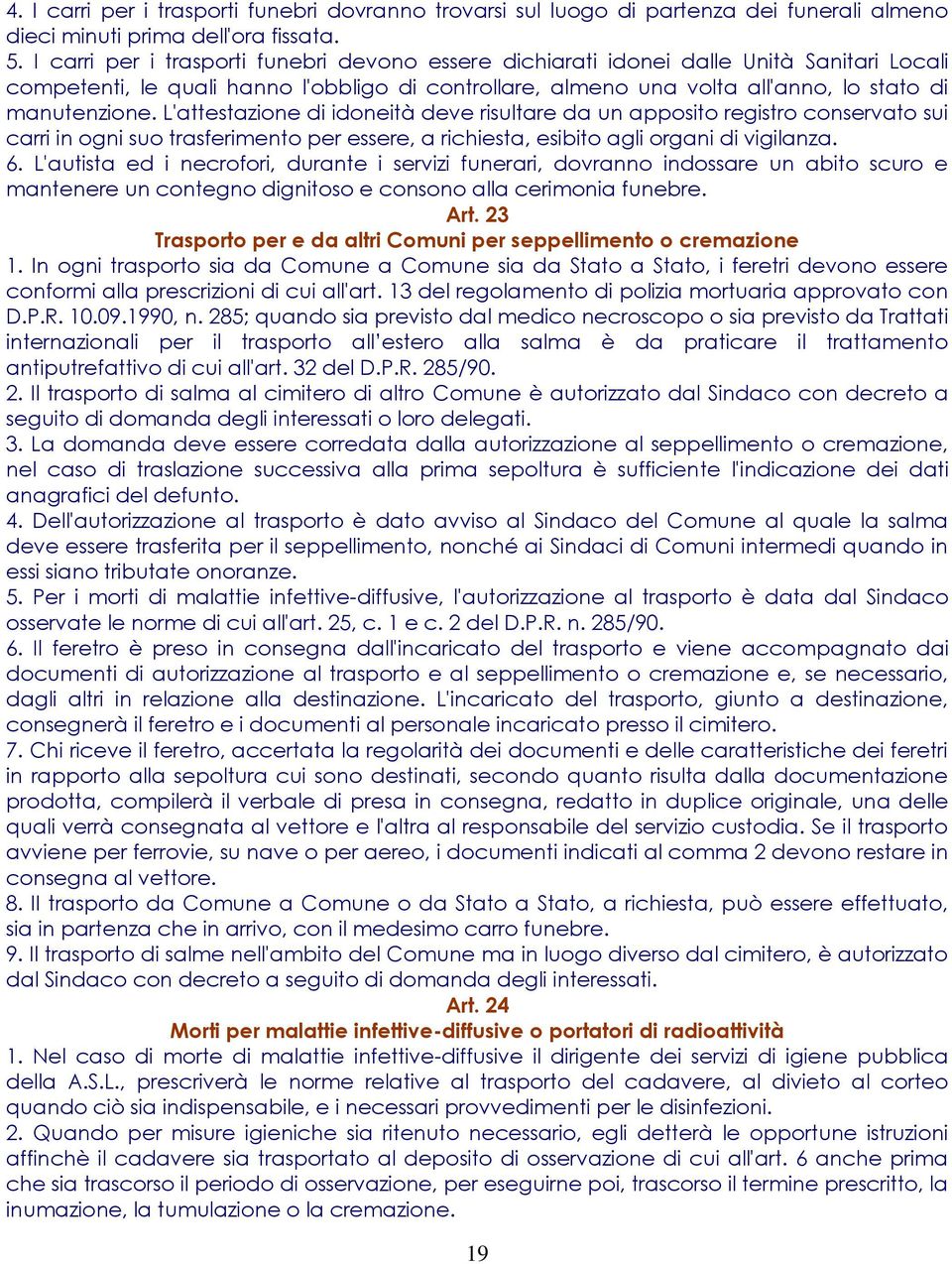 4. I carri per i trasporti funebri dovranno trovarsi sul luogo di partenza dei funerali almeno dieci minuti prima dell'ora fissata.
5. I carri per i trasporti funebri devono essere dichiarati idonei dalle Unità Sanitari Locali competenti, le quali hanno l'obbligo di controllare, almeno una volta all'anno, lo stato di manutenzione. L'attestazione di idoneità deve risultare da un apposito registro conservato sui carri in ogni suo trasferimento per essere, a richiesta, esibito agli organi di vigilanza.
6. L'autista ed i necrofori, durante i servizi funerari, dovranno indossare un abito scuro e mantenere un contegno dignitoso e consono alla cerimonia funebre.

Art. 23
Trasporto per e da altri Comuni per seppellimento o cremazione

1. In ogni trasporto sia da Comune a Comune sia da Stato a Stato, i feretri devono essere conformi alla prescrizioni di cui all'art. 13 del regolamento di polizia mortuaria approvato con D.P.R. 10.09.1990, n. 285; quando sia previsto dal medico necroscopo o sia previsto da Trattati internazionali per il trasporto all'estero alla salma è da praticare il trattamento antiputrefattivo di cui all'art. 32 del D.P.R. 285/90.
2. Il trasporto di salma al cimitero di altro Comune è autorizzato dal Sindaco con decreto a seguito di domanda degli interessati o loro delegati.
3. La domanda deve essere corredata dalla autorizzazione al seppellimento o cremazione, nel caso di traslazione successiva alla prima sepoltura è sufficiente l'indicazione dei dati anagrafici del defunto.
4. Dell'autorizzazione al trasporto è dato avviso al Sindaco del Comune al quale la salma deve essere trasferita per il seppellimento, nonché ai Sindaci di Comuni intermedi quando in essi siano tributate onoranze.
5. Per i morti di malattie infettive-diffusive, l'autorizzazione al trasporto è data dal Sindaco osservate le norme di cui all'art. 25, c. 1 e c. 2 del D.P.R. n. 285/90.
6. Il feretro è preso in consegna dall'incaricato del trasporto e viene accompagnato dai documenti di autorizzazione al trasporto e al seppellimento o cremazione e, se necessario, dagli altri in relazione alla destinazione. L'incaricato del trasporto, giunto a destinazione, consegnerà il feretro e i documenti al personale incaricato presso il cimitero.
7. Chi riceve il feretro, accertata la regolarità dei documenti e delle caratteristiche dei feretri in rapporto alla sepoltura cui sono destinati, secondo quanto risulta dalla documentazione prodotta, compilerà il verbale di presa in consegna, redatto in duplice originale, una delle quali verrà consegnata al vettore e l'altra al responsabile del servizio custodia. Se il trasporto avviene per ferrovie, su nave o per aereo, i documenti indicati al comma 2 devono restare in consegna al vettore.
8. Il trasporto da Comune a Comune o da Stato a Stato, a richiesta, può essere effettuato, sia in partenza che in arrivo, con il medesimo carro funebre.
9. Il trasporto di salme nell'ambito del Comune ma in luogo diverso dal cimitero, è autorizzato dal Sindaco con decreto a seguito di domanda degli interessati.

Art. 24
Morti per malattie infettive-diffusive o portatori di radioattività

1. Nel caso di morte di malattie infettive-diffusive il dirigente dei servizi di igiene pubblica della A.S.L., prescriverà le norme relative al trasporto del cadavere, al divieto al corteo quando ciò sia indispensabile, e i necessari provvedimenti per le disinfezioni.
2. Quando per misure igieniche sia ritenuto necessario, egli detterà le opportune istruzioni affinchè il cadavere sia trasportato al deposito di osservazione di cui all'art. 6 anche prima che sia trascorso il periodo di osservazione, per eseguirne poi, trascorso il termine prescritto, la inumazione, la tumulazione o la cremazione.

19